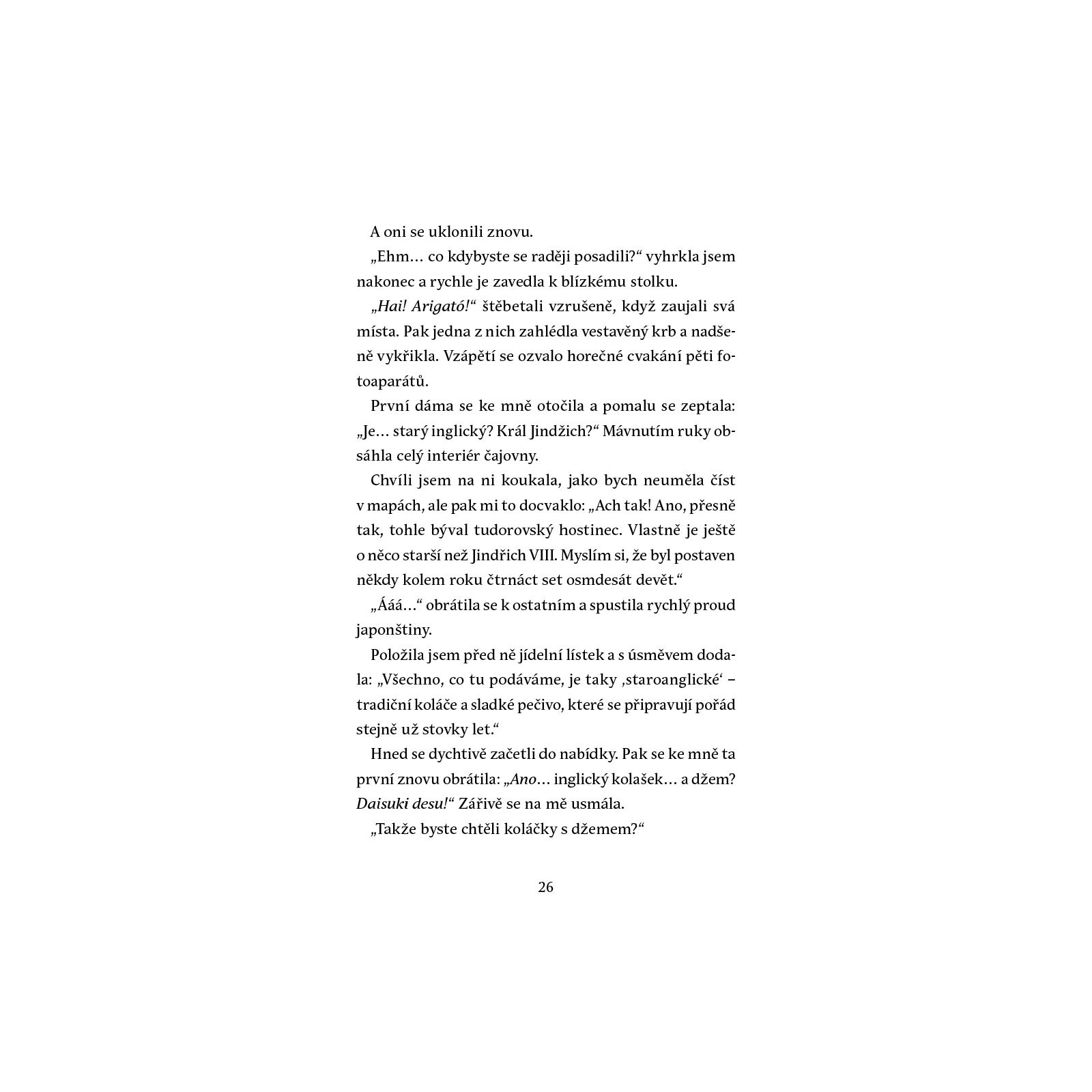 A oni se uklonili znovu.

„Ehm… co kdybyste se raději posadili?“ vyhrkla jsem nakonec a rychle je zavedla k blízkému stolku.

„Hai! Arigató!“ štěbetali vzrušeně, když zaujali svá místa. Pak jedna z nich zahlédla vestavěný krb a nadšeně vykřikla. Vzápětí se ozvalo horečné cvakání pěti fotoaparátů.

První dáma se ke mně otočila a pomalu se zeptala: „Je… starý inglický? Král Jindžich?“ Mávnutím ruky obsáhla celý interiér čajovny.

Chvíli jsem na ni koukala, jako bych neuměla číst v mapách, ale pak mi to docvaklo: „Ach tak! Ano, přesně tak, tohle býval tudorovský hostinec. Vlastně je ještě o něco starší než Jindřich VIII. Myslím si, že byl postaven někdy kolem roku čtrnáct set osmdesát devět.“

„Ááá…“ obrátila se k ostatním a spustila rychlý proud japonštiny.

Položila jsem před ně jídelní lístek a s úsměvem dodala: „Všechno, co tu podáváme, je taky ‚staroanglické‘ – tradiční koláče a sladké pečivo, které se připravují pořád stejně už stovky let.“

Hned se dychtivě začetli do nabídky. Pak se ke mně ta první znovu obrátila: „Ano… inglický kolašek… a džem? Daisuki desu!“ Zářivě se na mě usmála.

„Takže byste chtěli koláčky s džemem?“

26